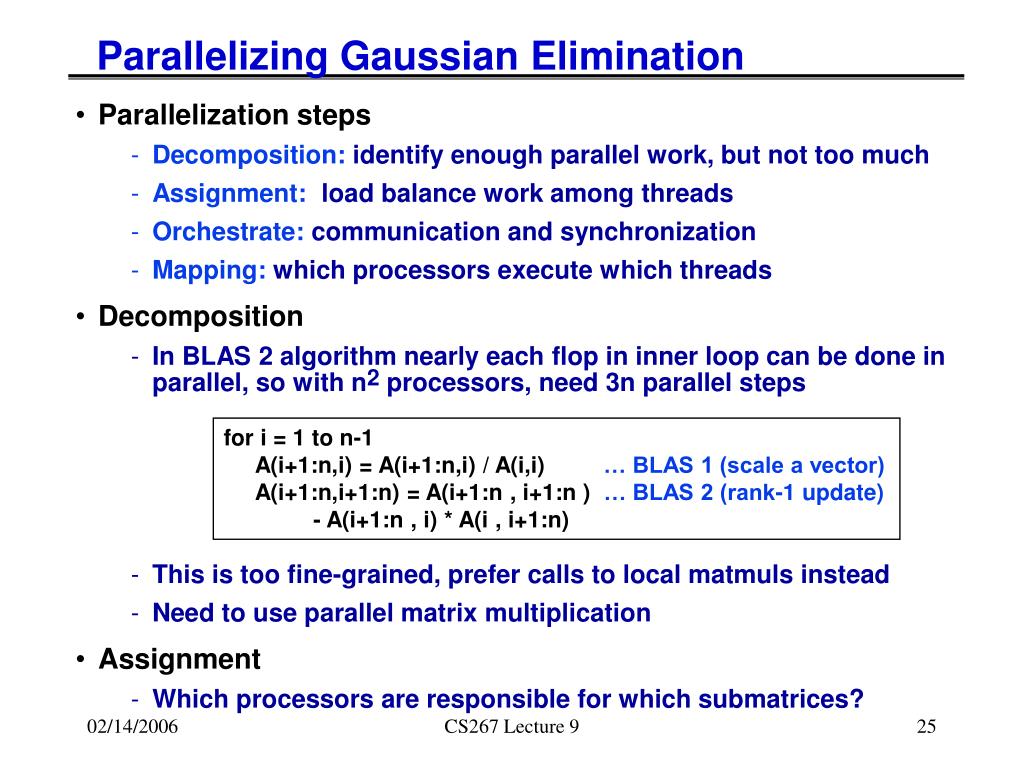 Parallelizing Gaussian Elimination

• Parallelization steps

- Decomposition: identify enough parallel work, but not too much
- Assignment: load balance work among threads
- Orchestrate: communication and synchronization
- Mapping: which processors execute which threads

• Decomposition

- In BLAS 2 algorithm nearly each flop in inner loop can be done in parallel, so with $n^2$ processors, need 3n parallel steps

for i = 1 to n-1
A(i+1:n,i) = A(i+1:n,i) / A(i,i) … BLAS 1 (scale a vector)
A(i+1:n,i+1:n) = A(i+1:n , i+1:n ) … BLAS 2 (rank-1 update)
- A(i+1:n , i) * A(i , i+1:n)

- This is too fine-grained, prefer calls to local matmuls instead
- Need to use parallel matrix multiplication

• Assignment

- Which processors are responsible for which submatrices?

02/14/2006 CS267 Lecture 9 25